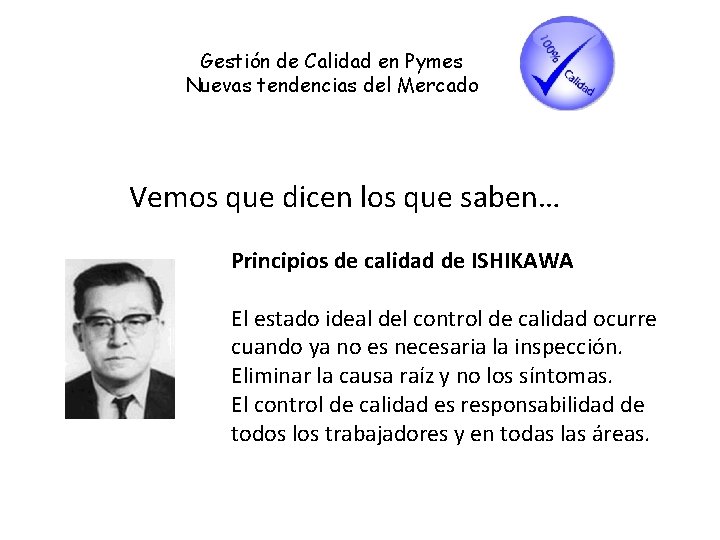 Gestión de Calidad en Pymes
Nuevas tendencias del Mercado

100% Calidad

Vemos que dicen los que saben…

Principios de calidad de ISHIKAWA

El estado ideal del control de calidad ocurre cuando ya no es necesaria la inspección.
Eliminar la causa raíz y no los síntomas.
El control de calidad es responsabilidad de todos los trabajadores y en todas las áreas.